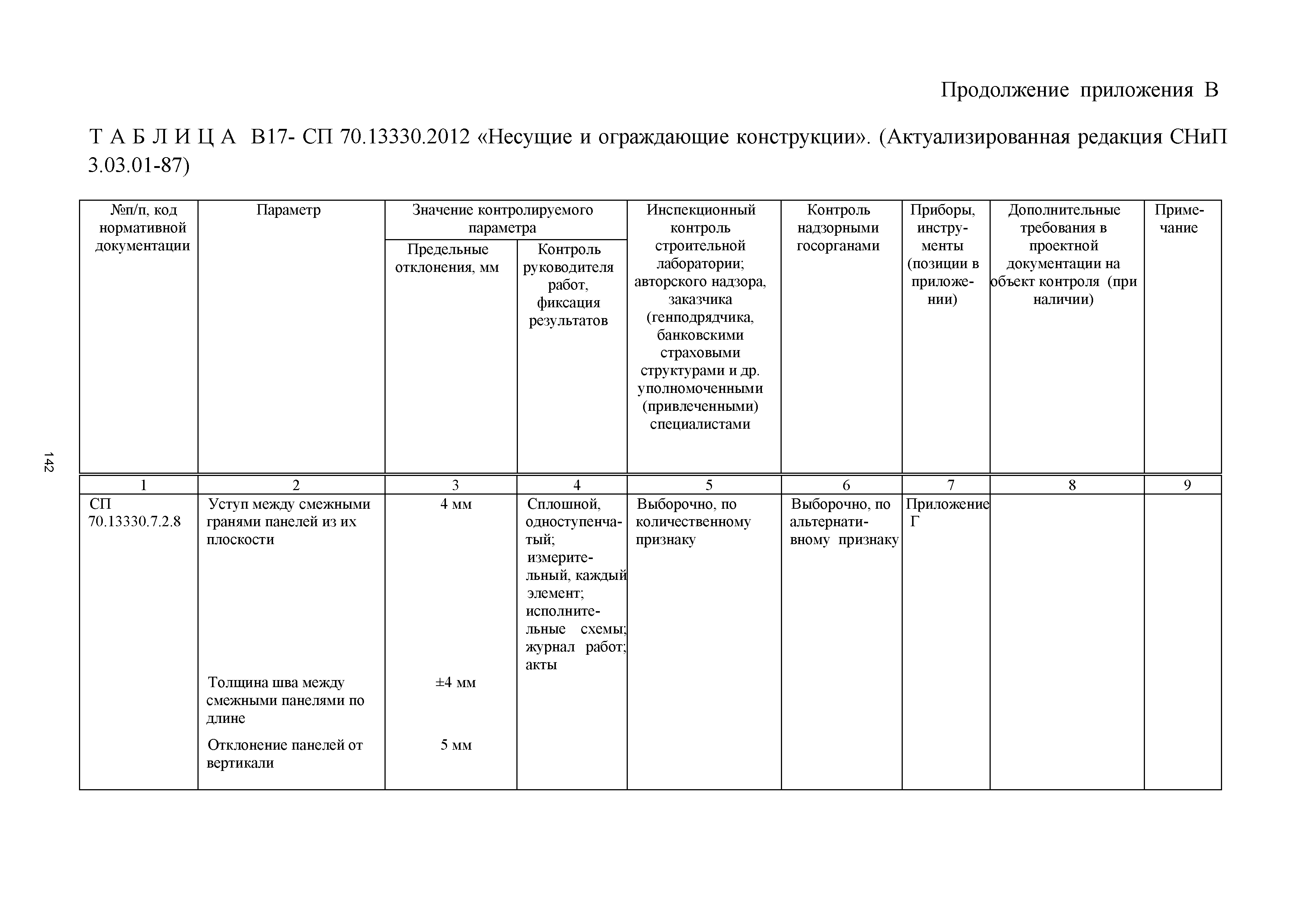 Продолжение приложения В

Т А Б Л И Ц А В17- СП 70.13330.2012 «Несущие и ограждающие конструкции». (Актуализированная редакция СНиП 3.03.01-87)

| №п/п, код нормативной документации | Параметр | Значение контролируемого параметра: Предельные отклонения, мм | Значение контролируемого параметра: Контроль руководителя работ, фиксация результатов | Инспекционный контроль строительной лаборатории; авторского надзора, заказчика (генподрядчика, банковскими страховыми структурами и др. уполномоченными (привлеченными) специалистами | Контроль надзорными госорганами | Приборы, инструменты (позиции в приложении) | Дополнительные требования в проектной документации на объект контроля (при наличии) | Примечание |
|---|---|---|---|---|---|---|---|---|
| 1 | 2 | 3 | 4 | 5 | 6 | 7 | 8 | 9 |
| СП 70.13330.7.2.8 | Уступ между смежными гранями панелей из их плоскости | 4 мм | Сплошной, одноступенчатый; измерительный, каждый элемент; исполнительные схемы; журнал работ; акты | Выборочно, по количественному признаку | Выборочно, по альтернативному признаку | Приложение Г | | |
| | Толщина шва между смежными панелями по длине | ±4 мм | | | | | | |
| | Отклонение панелей от вертикали | 5 мм | | | | | | |

142